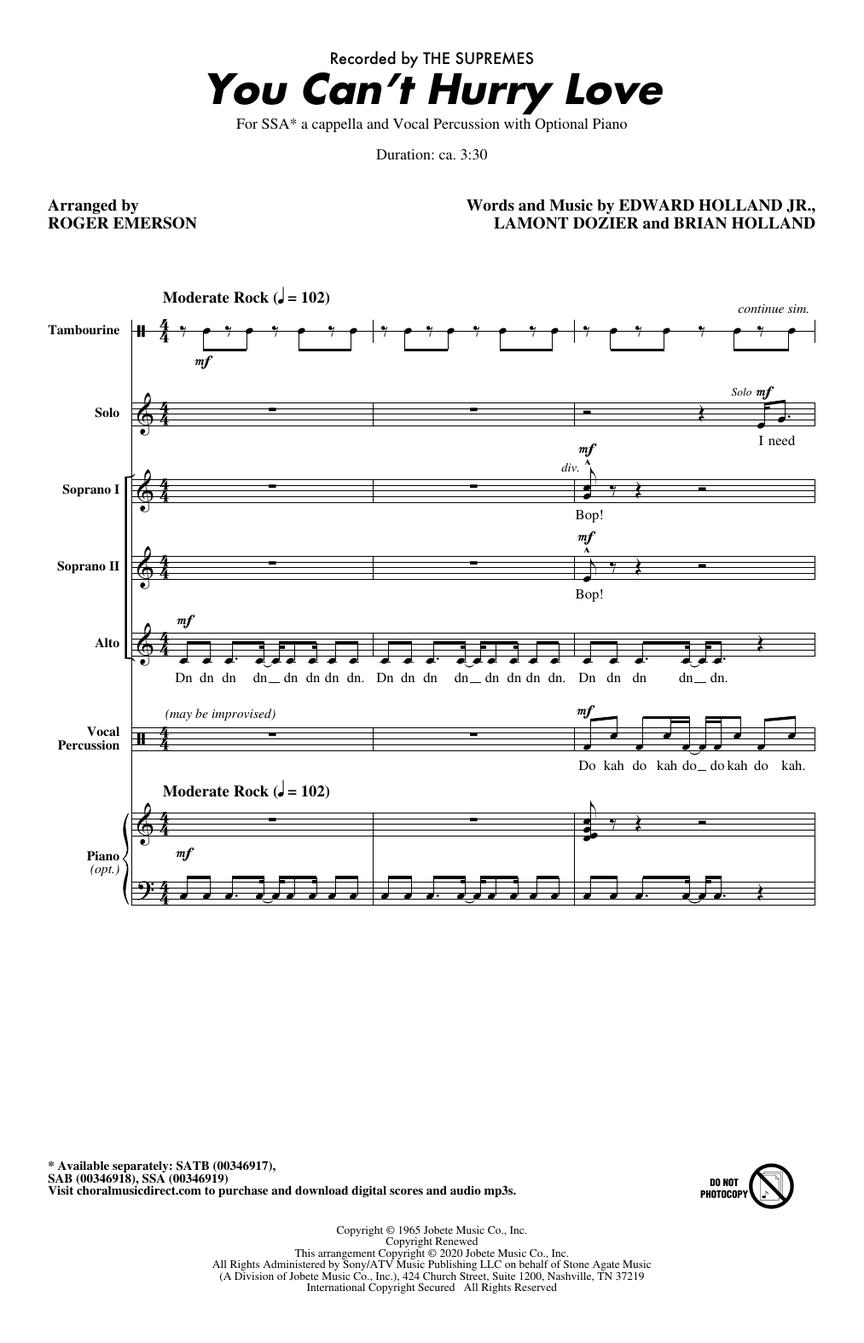 Recorded by THE SUPREMES

You Can't Hurry Love

For SSA* a cappella and Vocal Percussion with Optional Piano

Duration: ca. 3:30

Arranged by
ROGER EMERSON

Words and Music by EDWARD HOLLAND JR., LAMONT DOZIER and BRIAN HOLLAND

Moderate Rock (♩ = 102)

continue sim.

Tambourine

mf

Solo

Solo mf

I need

Soprano I

div.

mf

Bop!

Soprano II

mf

Bop!

Alto

mf

Dn dn dn dn_ dn dn dn dn. Dn dn dn dn_ dn dn dn dn. Dn dn dn dn_ dn.

Vocal Percussion

(may be improvised)

mf

Do kah do kah do_ do kah do kah.

Moderate Rock (♩ = 102)

Piano (opt.)

mf

* Available separately: SATB (00346917), SAB (00346918), SSA (00346919)
Visit choralmusicdirect.com to purchase and download digital scores and audio mp3s.

DO NOT PHOTOCOPY

Copyright © 1965 Jobete Music Co., Inc.
Copyright Renewed
This arrangement Copyright © 2020 Jobete Music Co., Inc.
All Rights Administered by Sony/ATV Music Publishing LLC on behalf of Stone Agate Music
(A Division of Jobete Music Co., Inc.), 424 Church Street, Suite 1200, Nashville, TN 37219
International Copyright Secured All Rights Reserved